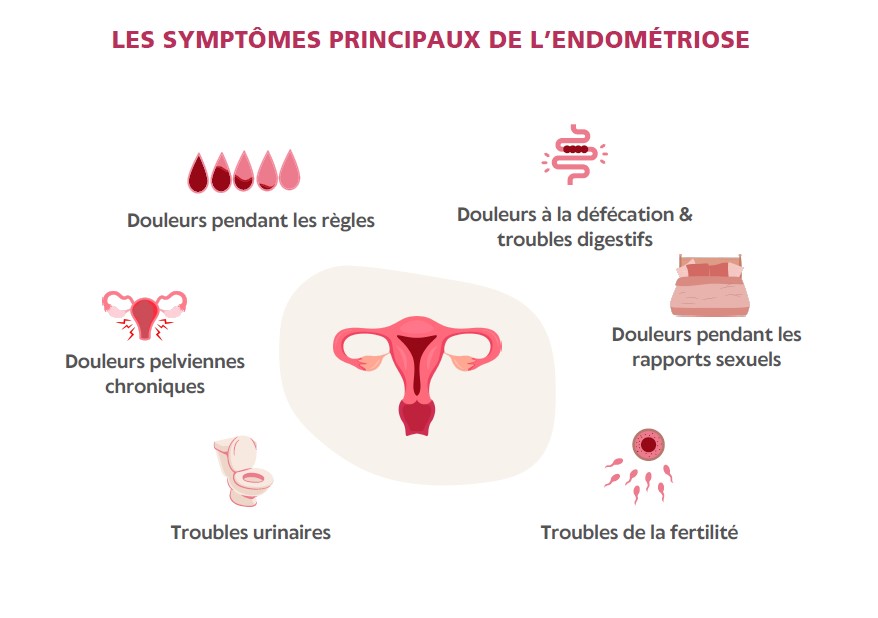 LES SYMPTÔMES PRINCIPAUX DE L'ENDOMÉTRIOSE

Douleurs pendant les règles

Douleurs à la défécation & troubles digestifs

Douleurs pelviennes chroniques

Douleurs pendant les rapports sexuels

Troubles urinaires

Troubles de la fertilité